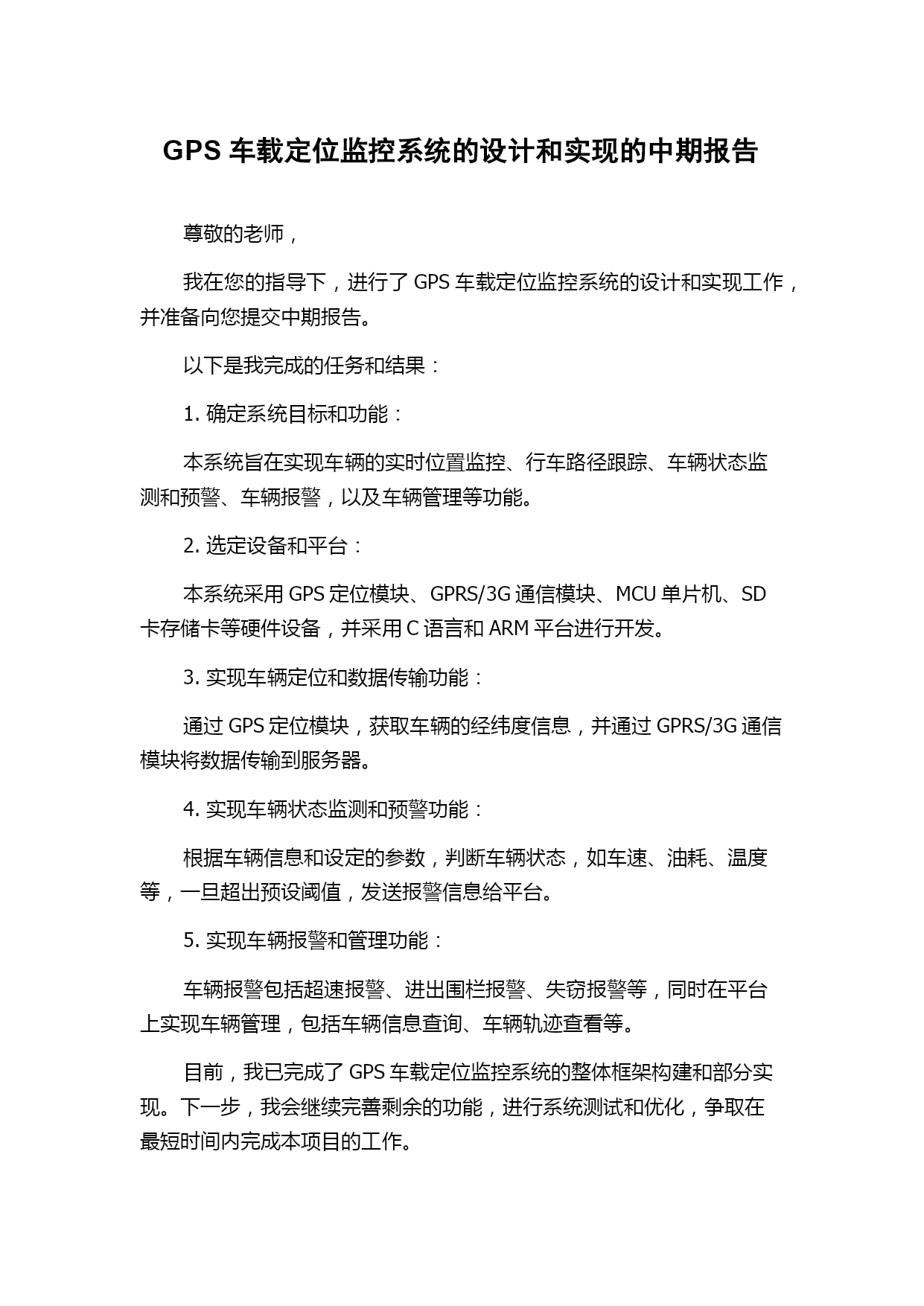 GPS 车载定位监控系统的设计和实现的中期报告

尊敬的老师，

我在您的指导下，进行了 GPS 车载定位监控系统的设计和实现工作，并准备向您提交中期报告。

以下是我完成的任务和结果：

1. 确定系统目标和功能：

本系统旨在实现车辆的实时位置监控、行车路径跟踪、车辆状态监测和预警、车辆报警，以及车辆管理等功能。

2. 选定设备和平台：

本系统采用 GPS 定位模块、GPRS/3G 通信模块、MCU 单片机、SD 卡存储卡等硬件设备，并采用 C 语言和 ARM 平台进行开发。

3. 实现车辆定位和数据传输功能：

通过 GPS 定位模块，获取车辆的经纬度信息，并通过 GPRS/3G 通信模块将数据传输到服务器。

4. 实现车辆状态监测和预警功能：

根据车辆信息和设定的参数，判断车辆状态，如车速、油耗、温度等，一旦超出预设阈值，发送报警信息给平台。

5. 实现车辆报警和管理功能：

车辆报警包括超速报警、进出围栏报警、失窃报警等，同时在平台上实现车辆管理，包括车辆信息查询、车辆轨迹查看等。

目前，我已完成了 GPS 车载定位监控系统的整体框架构建和部分实现。下一步，我会继续完善剩余的功能，进行系统测试和优化，争取在最短时间内完成本项目的工作。